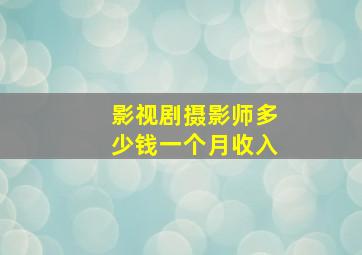 影视剧摄影师多少钱一个月收入